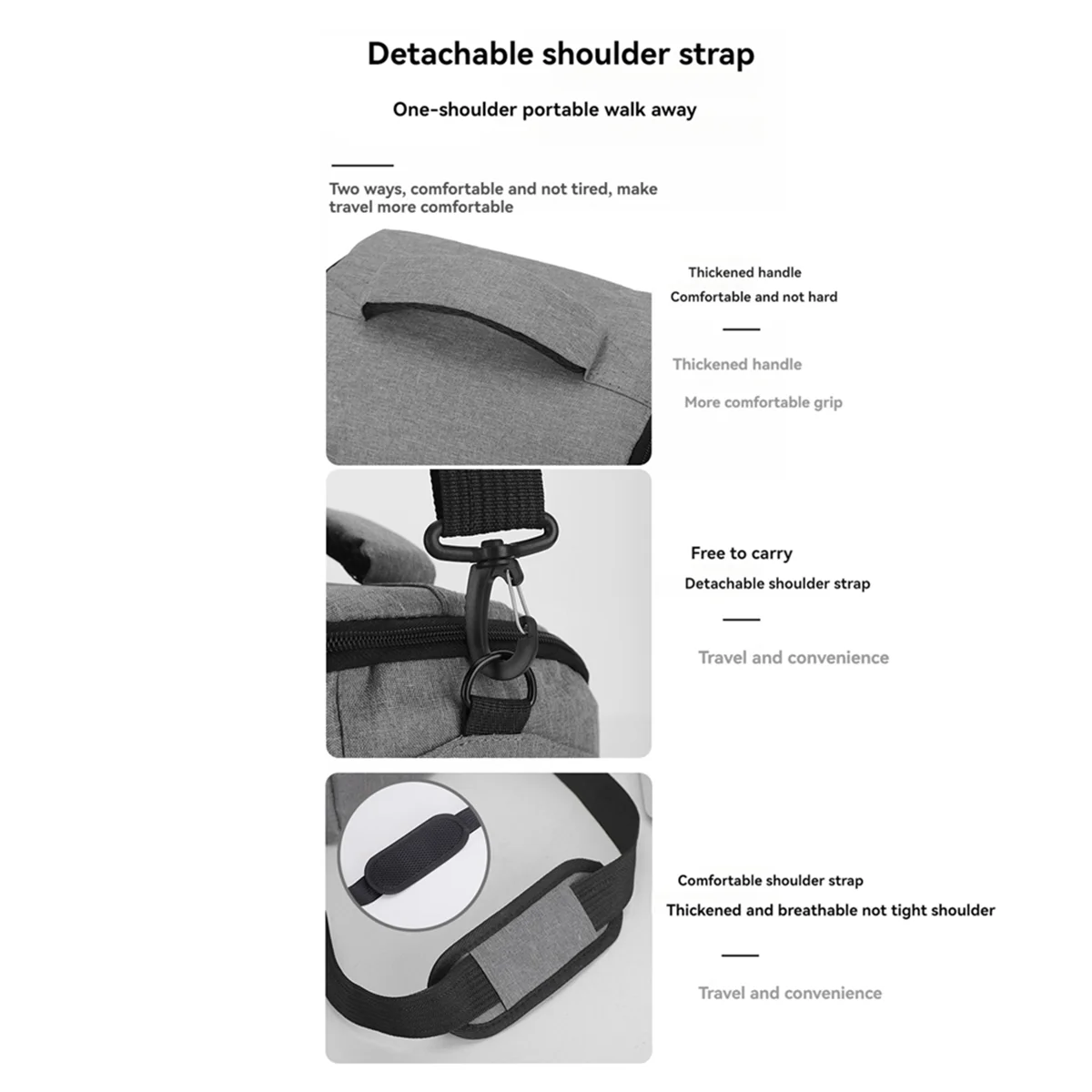 Detachable shoulder strap

One-shoulder portable walk away

Two ways, comfortable and not tired, make travel more comfortable

Thickened handle

Comfortable and not hard

Thickened handle

More comfortable grip

Free to carry

Detachable shoulder strap

Travel and convenience

Comfortable shoulder strap

Thickened and breathable not tight shoulder

Travel and convenience